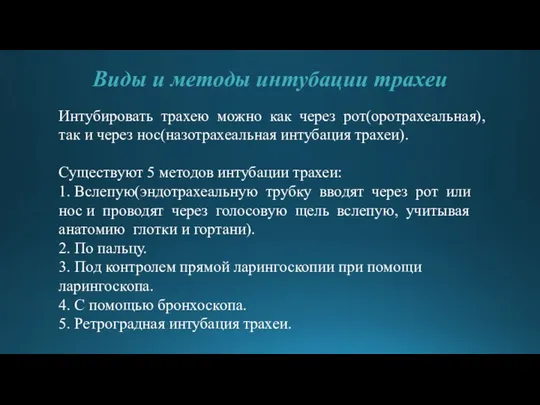 Виды и методы интубации трахеи

Интубировать трахею можно как через рот(оротрахеальная), так и через нос(назотрахеальная интубация трахеи).

Существуют 5 методов интубации трахеи:
1. Вслепую(эндотрахеальную трубку вводят через рот или нос и проводят через голосовую щель вслепую, учитывая анатомию глотки и гортани).
2. По пальцу.
3. Под контролем прямой ларингоскопии при помощи ларингоскопа.
4. С помощью бронхоскопа.
5. Ретроградная интубация трахеи.